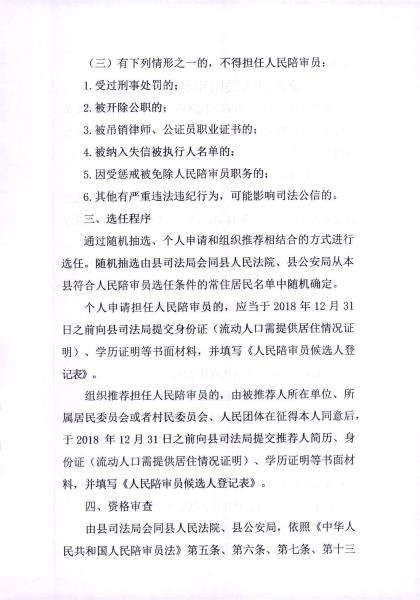 （三）有下列情形之一的，不得担任人民陪审员：

1. 受过刑事处罚的；

2. 被开除公职的；

3. 被吊销律师、公证员职业证书的；

4. 被纳入失信被执行人名单的；

5. 因受惩戒被免除人民陪审员职务的；

6. 其他有严重违法违纪行为，可能影响司法公信的。

三、选任程序

通过随机抽选、个人申请和组织推荐相结合的方式进行选任。随机抽选由县司法局会同县人民法院、县公安局从本县符合人民陪审员选任条件的常住居民名单中随机确定。

个人申请担任人民陪审员的，应当于 2018 年 12 月 31 日之前向县司法局提交身份证（流动人口需提供居住情况证明）、学历证明等书面材料，并填写《人民陪审员候选人登记表》。

组织推荐担任人民陪审员的，由被推荐人所在单位、所属居民委员会或者村民委员会、人民团体在征得本人同意后，于 2018 年 12 月 31 日之前向县司法局提交推荐人简历、身份证（流动人口需提供居住情况证明）、学历证明等书面材料，并填写《人民陪审员候选人登记表》。

四、资格审查

由县司法局会同县人民法院、县公安局，依照《中华人民共和国人民陪审员法》第五条、第六条、第七条、第十三